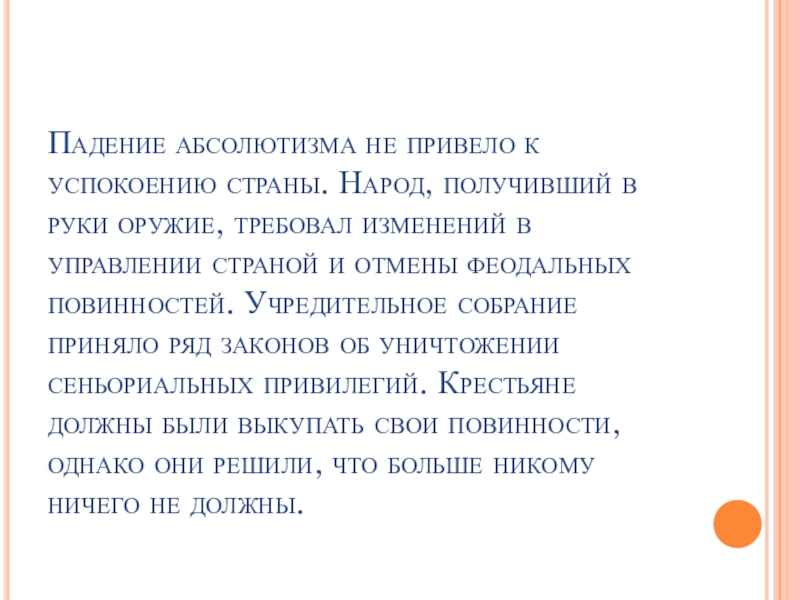 Падение абсолютизма не привело к успокоению страны. Народ, получивший в руки оружие, требовал изменений в управлении страной и отмены феодальных повинностей. Учредительное собрание приняло ряд законов об уничтожении сеньориальных привилегий. Крестьяне должны были выкупать свои повинности, однако они решили, что больше никому ничего не должны.